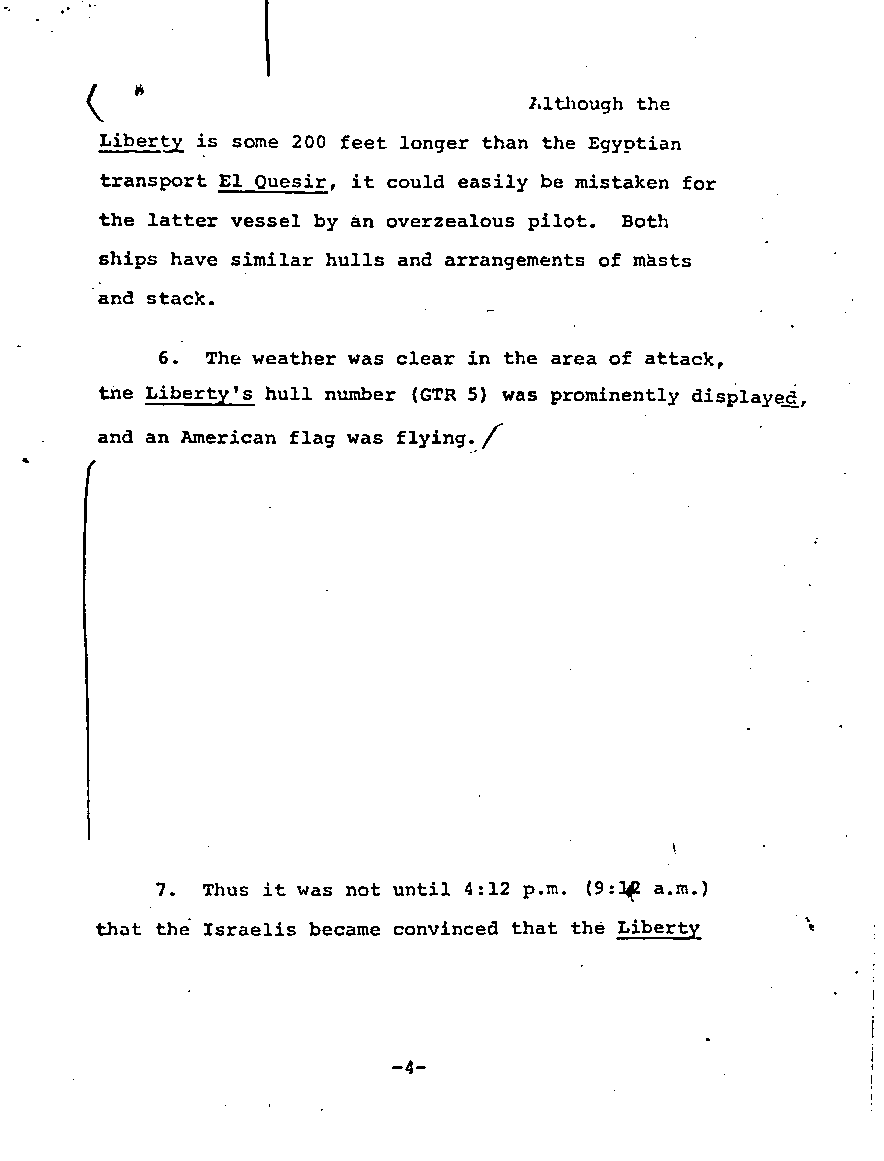 Although the Liberty is some 200 feet longer than the Egyptian transport El Quesir, it could easily be mistaken for the latter vessel by an overzealous pilot. Both ships have similar hulls and arrangements of masts and stack.

6. The weather was clear in the area of attack, the Liberty's hull number (GTR 5) was prominently displayed, and an American flag was flying.

7. Thus it was not until 4:12 p.m. (9:12 a.m.) that the Israelis became convinced that the Liberty

-4-